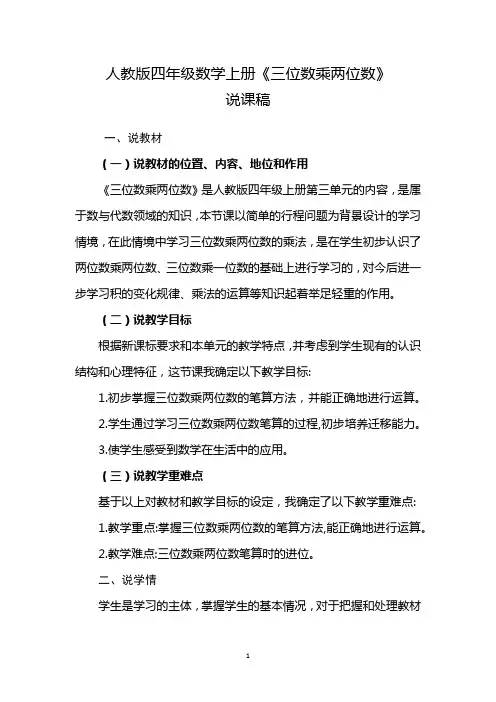 人教版四年级数学上册《三位数乘两位数》
说课稿

一、说教材

（一）说教材的位置、内容、地位和作用

《三位数乘两位数》是人教版四年级上册第三单元的内容，是属于数与代数领域的知识，本节课以简单的行程问题为背景设计的学习情境，在此情境中学习三位数乘两位数的乘法，是在学生初步认识了两位数乘两位数、三位数乘一位数的基础上进行学习的，对今后进一步学习积的变化规律、乘法的运算等知识起着举足轻重的作用。

（二）说教学目标

根据新课标要求和本单元的教学特点，并考虑到学生现有的认识结构和心理特征，这节课我确定以下教学目标:

1.初步掌握三位数乘两位数的笔算方法，并能正确地进行运算。

2.学生通过学习三位数乘两位数笔算的过程,初步培养迁移能力。

3.使学生感受到数学在生活中的应用。

（三）说教学重难点

基于以上对教材和教学目标的设定，我确定了以下教学重难点:

1.教学重点:掌握三位数乘两位数的笔算方法,能正确地进行运算。

2.教学难点:三位数乘两位数笔算时的进位。

二、说学情

学生是学习的主体，掌握学生的基本情况，对于把握和处理教材

1